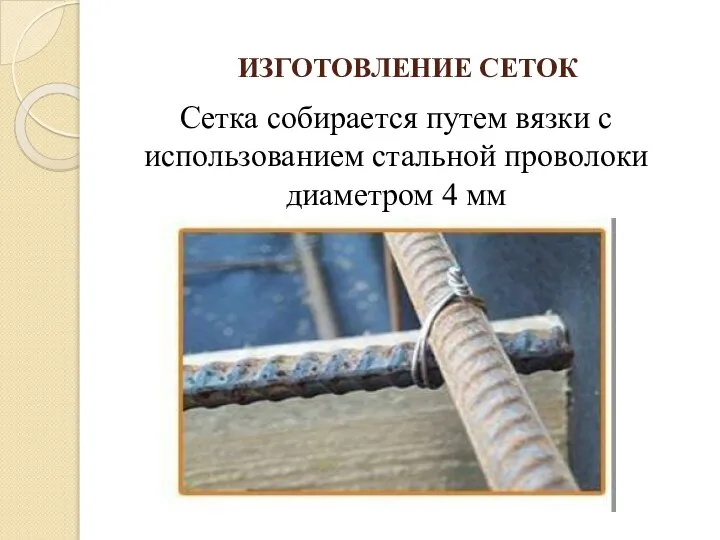 ИЗГОТОВЛЕНИЕ СЕТОК

Сетка собирается путем вязки с использованием стальной проволоки диаметром 4 мм